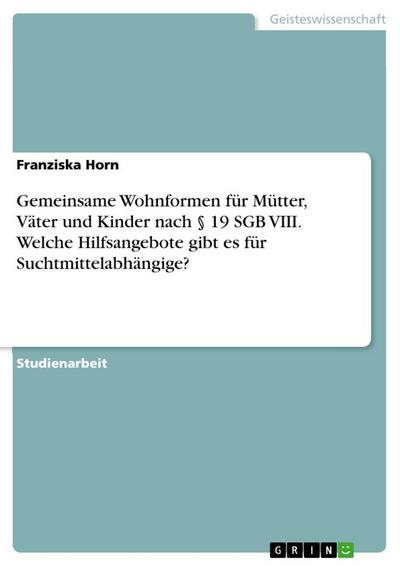 Geisteswissenschaft

Franziska Horn

Gemeinsame Wohnformen für Mütter, Väter und Kinder nach § 19 SGB VIII. Welche Hilfsangebote gibt es für Suchtmittelabhängige?

Studienarbeit

GRIN